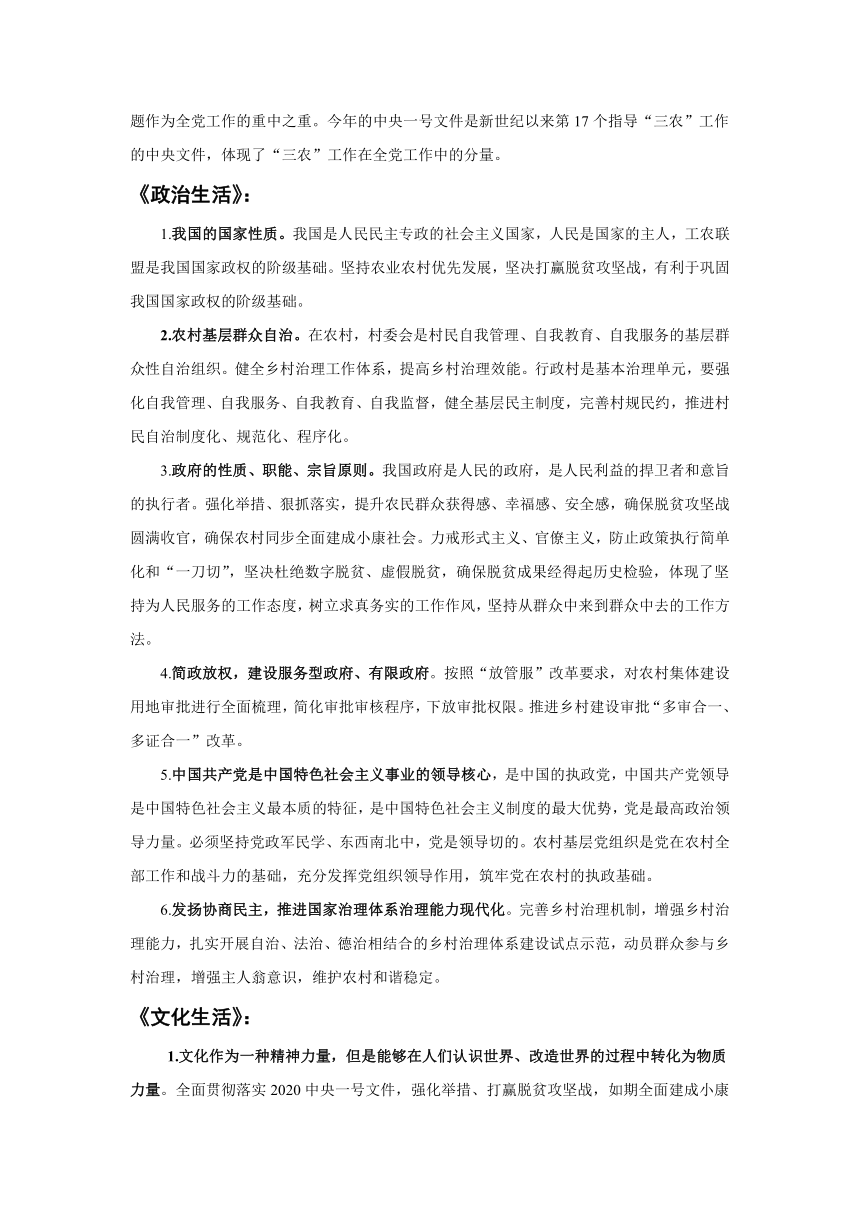 题作为全党工作的重中之重。今年的中央一号文件是新世纪以来第 17 个指导“三农”工作的中央文件，体现了“三农”工作在全党工作中的分量。

《政治生活》：

1.我国的国家性质。我国是人民民主专政的社会主义国家，人民是国家的主人，工农联盟是我国国家政权的阶级基础。坚持农业农村优先发展，坚决打赢脱贫攻坚战，有利于巩固我国国家政权的阶级基础。

2.农村基层群众自治。在农村，村委会是村民自我管理、自我教育、自我服务的基层群众性自治组织。健全乡村治理工作体系，提高乡村治理效能。行政村是基本治理单元，要强化自我管理、自我服务、自我教育、自我监督，健全基层民主制度，完善村规民约，推进村民自治制度化、规范化、程序化。

3.政府的性质、职能、宗旨原则。我国政府是人民的政府，是人民利益的捍卫者和意旨的执行者。强化举措、狠抓落实，提升农民群众获得感、幸福感、安全感，确保脱贫攻坚战圆满收官，确保农村同步全面建成小康社会。力戒形式主义、官僚主义，防止政策执行简单化和“一刀切”，坚决杜绝数字脱贫、虚假脱贫，确保脱贫成果经得起历史检验，体现了坚持为人民服务的工作态度，树立求真务实的工作作风，坚持从群众中来到群众中去的工作方法。

4.简政放权，建设服务型政府、有限政府。按照“放管服”改革要求，对农村集体建设用地审批进行全面梳理，简化审批审核程序，下放审批权限。推进乡村建设审批“多审合一、多证合一”改革。

5.中国共产党是中国特色社会主义事业的领导核心，是中国的执政党，中国共产党领导是中国特色社会主义最本质的特征，是中国特色社会主义制度的最大优势，党是最高政治领导力量。必须坚持党政军民学、东西南北中，党是领导切的。农村基层党组织是党在农村全部工作和战斗力的基础，充分发挥党组织领导作用，筑牢党在农村的执政基础。

6.发扬协商民主，推进国家治理体系治理能力现代化。完善乡村治理机制，增强乡村治理能力，扎实开展自治、法治、德治相结合的乡村治理体系建设试点示范，动员群众参与乡村治理，增强主人翁意识，维护农村和谐稳定。

《文化生活》：

1.文化作为一种精神力量，但是能够在人们认识世界、改造世界的过程中转化为物质力量。全面贯彻落实 2020 中央一号文件，强化举措、打赢脱贫攻坚战，如期全面建成小康